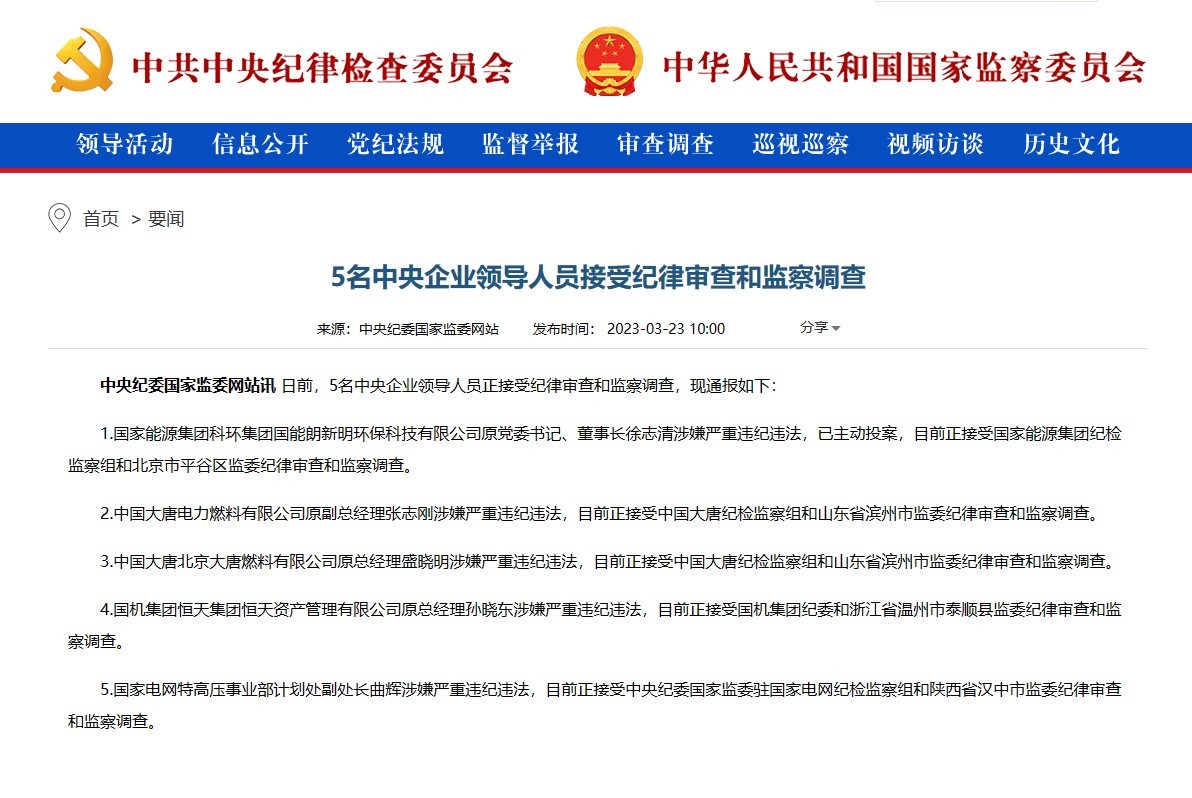 中共中央纪律检查委员会 中华人民共和国国家监察委员会

领导活动 信息公开 党纪法规 监督举报 审查调查 巡视巡察 视频访谈 历史文化

首页 > 要闻

5名中央企业领导人员接受纪律审查和监察调查

来源：中央纪委国家监委网站 发布时间：2023-03-23 10:00 分享

中央纪委国家监委网站讯 日前，5名中央企业领导人员正接受纪律审查和监察调查，现通报如下：

1.国家能源集团科环集团国能朗新明环保科技有限公司原党委书记、董事长徐志清涉嫌严重违纪违法，已主动投案，目前正接受国家能源集团纪检监察组和北京市平谷区监委纪律审查和监察调查。

2.中国大唐电力燃料有限公司原副总经理张志刚涉嫌严重违纪违法，目前正接受中国大唐纪检监察组和山东省滨州市监委纪律审查和监察调查。

3.中国大唐北京大唐燃料有限公司原总经理盛晓明涉嫌严重违纪违法，目前正接受中国大唐纪检监察组和山东省滨州市监委纪律审查和监察调查。

4.国机集团恒天集团恒天资产管理有限公司原总经理孙晓东涉嫌严重违纪违法，目前正接受国机集团纪委和浙江省温州市泰顺县监委纪律审查和监察调查。

5.国家电网特高压事业部计划处副处长曲辉涉嫌严重违纪违法，目前正接受中央纪委国家监委驻国家电网纪检监察组和陕西省汉中市监委纪律审查和监察调查。